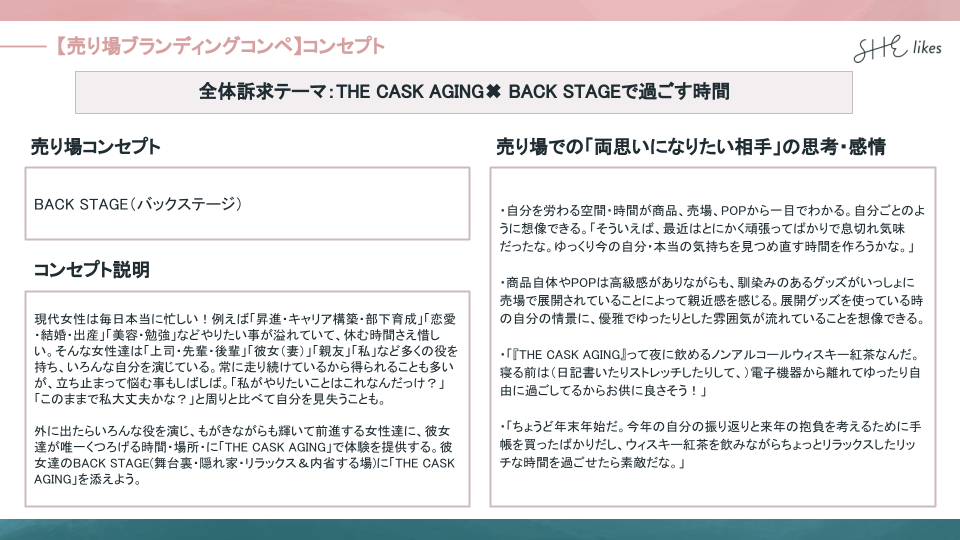 【売り場ブランディングコンペ】コンセプト

SHE likes

全体訴求テーマ：THE CASK AGING✖ BACK STAGEで過ごす時間

売り場コンセプト

BACK STAGE（バックステージ）

コンセプト説明

現代女性は毎日本当に忙しい！例えば「昇進・キャリア構築・部下育成」「恋愛・結婚・出産」「美容・勉強」などやりたい事が溢れていて、休む時間さえ惜しい。そんな女性達は「上司・先輩・後輩」「彼女（妻）」「親友」「私」など多くの役を持ち、いろんな自分を演じている。常に走り続けているから得られることも多いが、立ち止まって悩む事もしばしば。「私がやりたいことはこれなんだっけ？」「このままで私大丈夫かな？」と周りと比べて自分を見失うことも。

外に出たらいろんな役を演じ、もがきながらも輝いて前進する女性達に、彼女達が唯一くつろげる時間・場所・に「THE CASK AGING」で体験を提供する。彼女達のBACK STAGE（舞台裏・隠れ家・リラックス＆内省する場）に「THE CASK AGING」を添えよう。

売り場での「両思いになりたい相手」の思考・感情

・自分を労わる空間・時間が商品、売場、POPから一目でわかる。自分ごとのように想像できる。「そういえば、最近はとにかく頑張ってばかりで息切れ気味だったな。ゆっくり今の自分・本当の気持ちを見つめ直す時間を作ろうかな。」

・商品自体やPOPは高級感がありながらも、馴染みのあるグッズがいっしょに売場で展開されていることによって親近感を感じる。展開グッズを使っている時の自分の情景に、優雅でゆったりとした雰囲気が流れていることを想像できる。

・「『THE CASK AGING』って夜に飲めるノンアルコールウィスキー紅茶なんだ。寝る前は（日記書いたりストレッチしたりして、）電子機器から離れてゆったり自由に過ごしてるからお供に良さそう！」

・「ちょうど年末年始だ。今年の自分の振り返りと来年の抱負を考えるために手帳を買ったばかりだし、ウィスキー紅茶を飲みながらちょっとリラックスしたリッチな時間を過ごせたら素敵だな。」